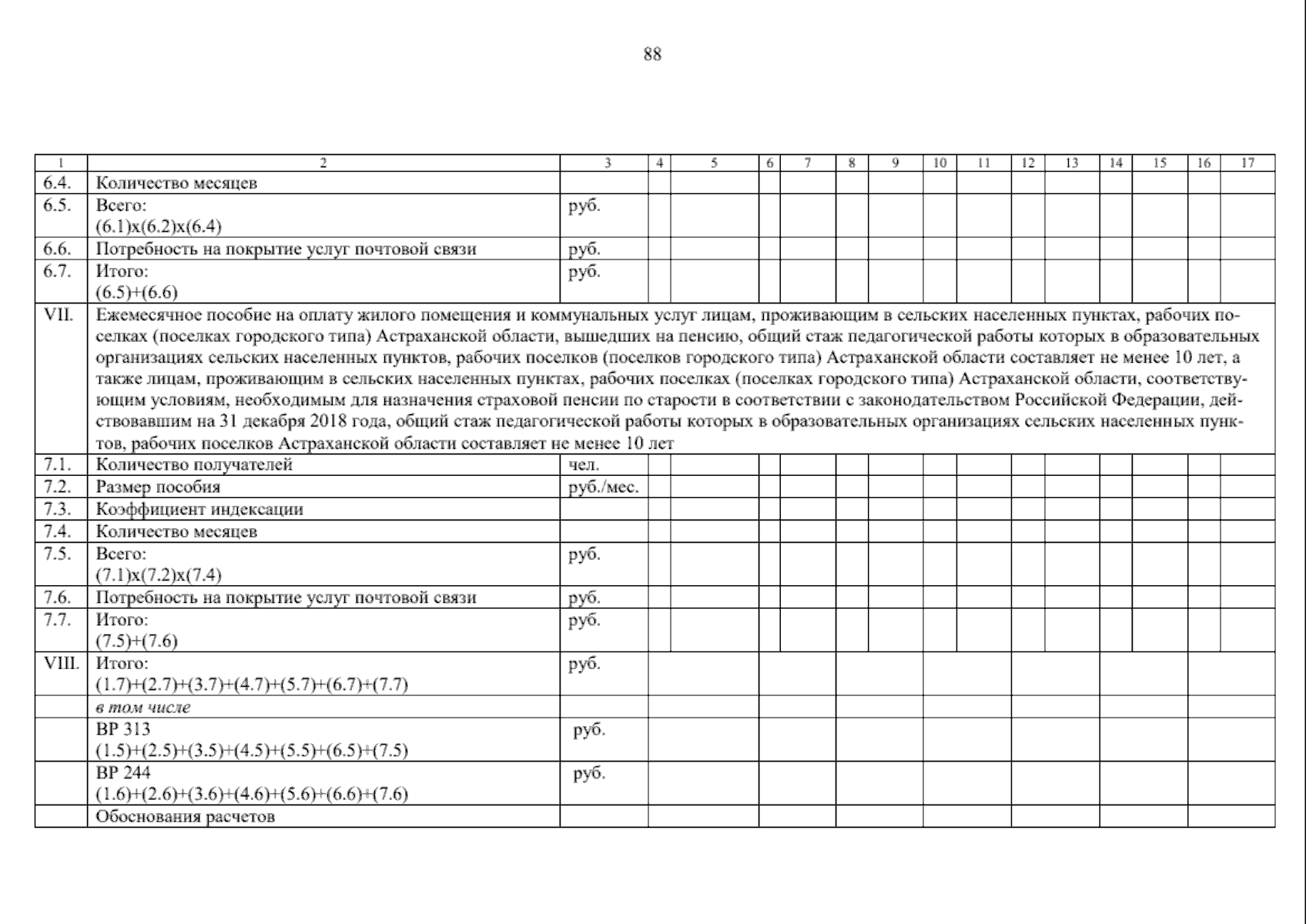 88

| 1 | 2 | 3 | 4 | 5 | 6 | 7 | 8 | 9 | 10 | 11 | 12 | 13 | 14 | 15 | 16 | 17 |
|---|---|---|---|---|---|---|---|---|---|---|---|---|---|---|---|---|
| 6.4. | Количество месяцев | | | | | | | | | | | | | | | |
| 6.5. | Всего: (6.1)х(6.2)х(6.4) | руб. | | | | | | | | | | | | | | |
| 6.6. | Потребность на покрытие услуг почтовой связи | руб. | | | | | | | | | | | | | | |
| 6.7. | Итого: (6.5)+(6.6) | руб. | | | | | | | | | | | | | | |
| VII. | Ежемесячное пособие на оплату жилого помещения и коммунальных услуг лицам, проживающим в сельских населенных пунктах, рабочих поселках (поселках городского типа) Астраханской области, вышедших на пенсию, общий стаж педагогической работы которых в образовательных организациях сельских населенных пунктов, рабочих поселков (поселков городского типа) Астраханской области составляет не менее 10 лет, а также лицам, проживающим в сельских населенных пунктах, рабочих поселках (поселках городского типа) Астраханской области, соответствующим условиям, необходимым для назначения страховой пенсии по старости в соответствии с законодательством Российской Федерации, действовавшим на 31 декабря 2018 года, общий стаж педагогической работы которых в образовательных организациях сельских населенных пунктов, рабочих поселков Астраханской области составляет не менее 10 лет | | | | | | | | | | | | | | | |
| 7.1. | Количество получателей | чел. | | | | | | | | | | | | | | |
| 7.2. | Размер пособия | руб./мес. | | | | | | | | | | | | | | |
| 7.3. | Коэффициент индексации | | | | | | | | | | | | | | | |
| 7.4. | Количество месяцев | | | | | | | | | | | | | | | |
| 7.5. | Всего: (7.1)х(7.2)х(7.4) | руб. | | | | | | | | | | | | | | |
| 7.6. | Потребность на покрытие услуг почтовой связи | руб. | | | | | | | | | | | | | | |
| 7.7. | Итого: (7.5)+(7.6) | руб. | | | | | | | | | | | | | | |
| VIII. | Итого: (1.7)+(2.7)+(3.7)+(4.7)+(5.7)+(6.7)+(7.7) | руб. | | | | | | | | | | | | | | |
| | в том числе | | | | | | | | | | | | | | | |
| | ВР 313 (1.5)+(2.5)+(3.5)+(4.5)+(5.5)+(6.5)+(7.5) | руб. | | | | | | | | | | | | | | |
| | ВР 244 (1.6)+(2.6)+(3.6)+(4.6)+(5.6)+(6.6)+(7.6) | руб. | | | | | | | | | | | | | | |
| | Обоснования расчетов | | | | | | | | | | | | | | | |